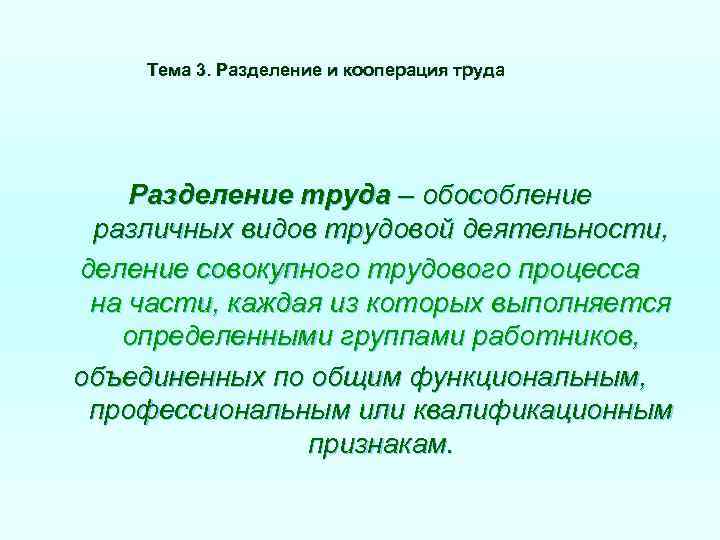 Тема 3. Разделение и кооперация труда

Разделение труда – обособление различных видов трудовой деятельности, деление совокупного трудового процесса на части, каждая из которых выполняется определенными группами работников, объединенных по общим функциональным, профессиональным или квалификационным признакам.